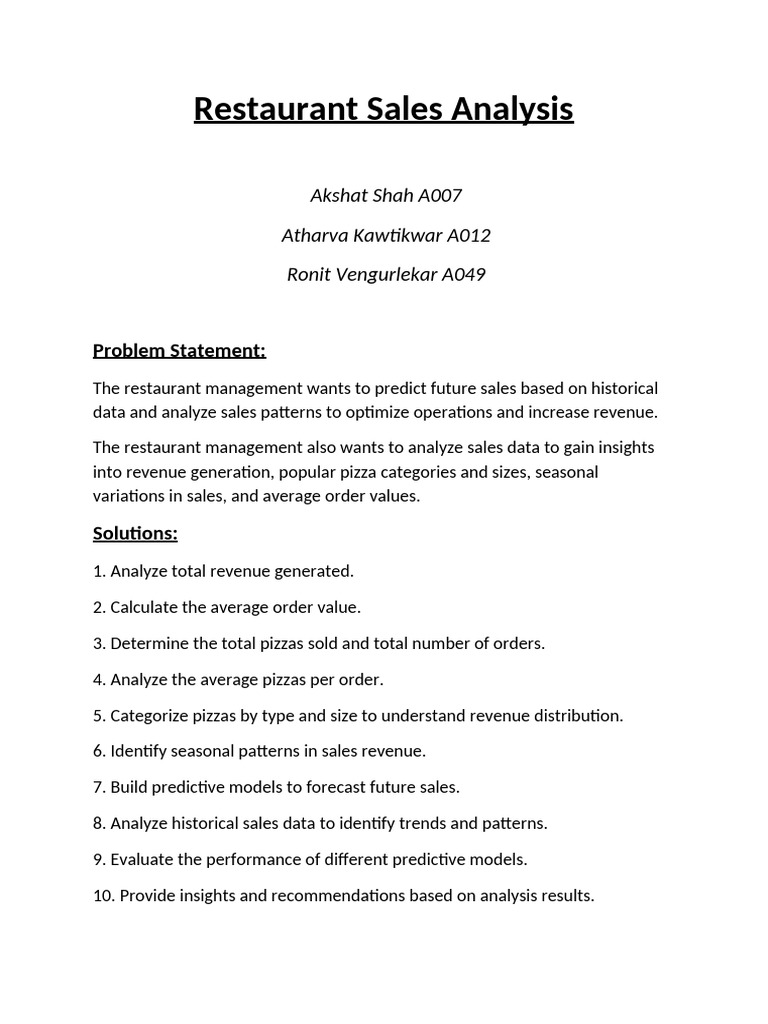 Restaurant Sales Analysis

Akshat Shah A007

Atharva Kawtikwar A012

Ronit Vengurlekar A049

Problem Statement:

The restaurant management wants to predict future sales based on historical data and analyze sales patterns to optimize operations and increase revenue.

The restaurant management also wants to analyze sales data to gain insights into revenue generation, popular pizza categories and sizes, seasonal variations in sales, and average order values.

Solutions:

1. Analyze total revenue generated.

2. Calculate the average order value.

3. Determine the total pizzas sold and total number of orders.

4. Analyze the average pizzas per order.

5. Categorize pizzas by type and size to understand revenue distribution.

6. Identify seasonal patterns in sales revenue.

7. Build predictive models to forecast future sales.

8. Analyze historical sales data to identify trends and patterns.

9. Evaluate the performance of different predictive models.

10. Provide insights and recommendations based on analysis results.